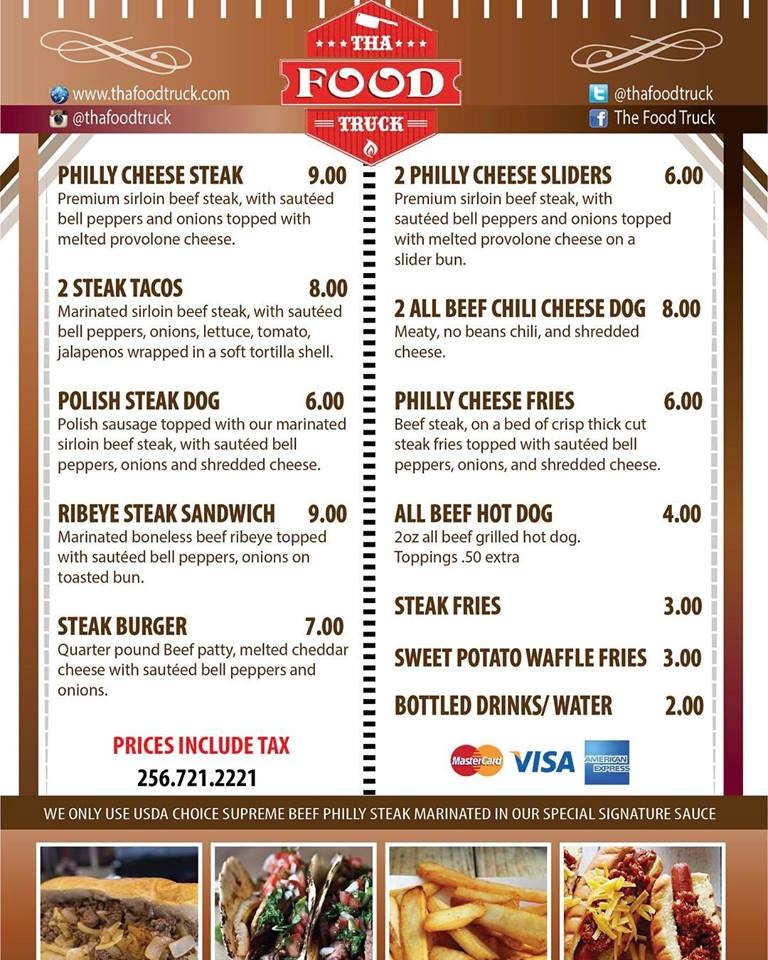 THA
FOOD
TRUCK

www.thafoodtruck.com
@thafoodtruck

@thafoodtruck
The Food Truck

PHILLY CHEESE STEAK 9.00
Premium sirloin beef steak, with sautéed bell peppers and onions topped with melted provolone cheese.

2 STEAK TACOS 8.00
Marinated sirloin beef steak, with sautéed bell peppers, onions, lettuce, tomato, jalapenos wrapped in a soft tortilla shell.

POLISH STEAK DOG 6.00
Polish sausage topped with our marinated sirloin beef steak, with sautéed bell peppers, onions and shredded cheese.

RIBEYE STEAK SANDWICH 9.00
Marinated boneless beef ribeye topped with sautéed bell peppers, onions on toasted bun.

STEAK BURGER 7.00
Quarter pound Beef patty, melted cheddar cheese with sautéed bell peppers and onions.

PRICES INCLUDE TAX
256.721.2221

2 PHILLY CHEESE SLIDERS 6.00
Premium sirloin beef steak, with sautéed bell peppers and onions topped with melted provolone cheese on a slider bun.

2 ALL BEEF CHILI CHEESE DOG 8.00
Meaty, no beans chili, and shredded cheese.

PHILLY CHEESE FRIES 6.00
Beef steak, on a bed of crisp thick cut steak fries topped with sautéed bell peppers, onions, and shredded cheese.

ALL BEEF HOT DOG 4.00
2oz all beef grilled hot dog.
Toppings .50 extra

STEAK FRIES 3.00

SWEET POTATO WAFFLE FRIES 3.00

BOTTLED DRINKS/ WATER 2.00

MasterCard VISA AMERICAN EXPRESS

WE ONLY USE USDA CHOICE SUPREME BEEF PHILLY STEAK MARINATED IN OUR SPECIAL SIGNATURE SAUCE